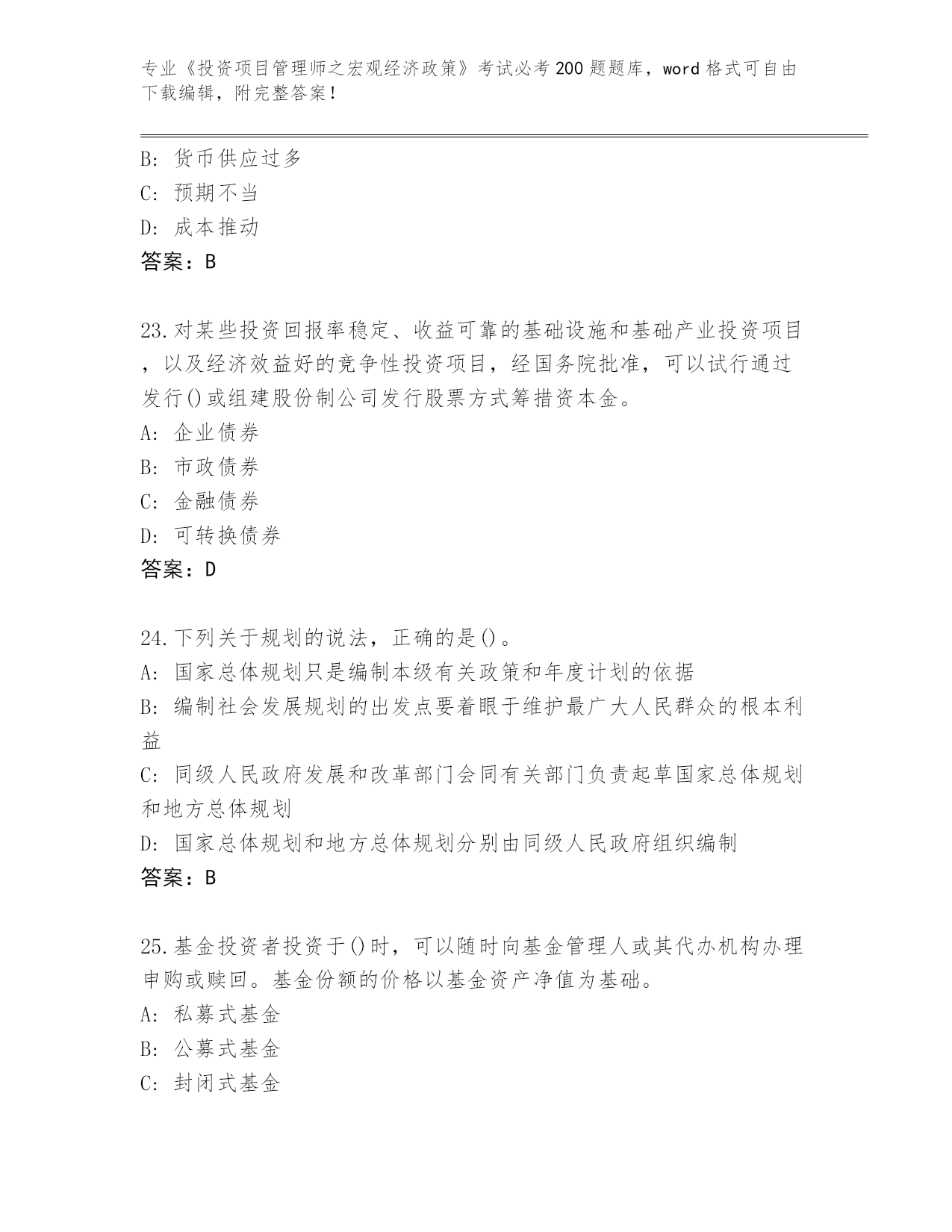 专业《投资项目管理师之宏观经济政策》考试必考200题题库，word格式可自由下载编辑，附完整答案！

B：货币供应过多
C：预期不当
D：成本推动
答案：B

23.对某些投资回报率稳定、收益可靠的基础设施和基础产业投资项目，以及经济效益好的竞争性投资项目，经国务院批准，可以试行通过发行()或组建股份制公司发行股票方式筹措资本金。
A：企业债券
B：市政债券
C：金融债券
D：可转换债券
答案：D

24.下列关于规划的说法，正确的是()。
A：国家总体规划只是编制本级有关政策和年度计划的依据
B：编制社会发展规划的出发点要着眼于维护最广大人民群众的根本利益
C：同级人民政府发展和改革部门会同有关部门负责起草国家总体规划和地方总体规划
D：国家总体规划和地方总体规划分别由同级人民政府组织编制
答案：B

25.基金投资者投资于()时，可以随时向基金管理人或其代办机构办理申购或赎回。基金份额的价格以基金资产净值为基础。
A：私募式基金
B：公募式基金
C：封闭式基金